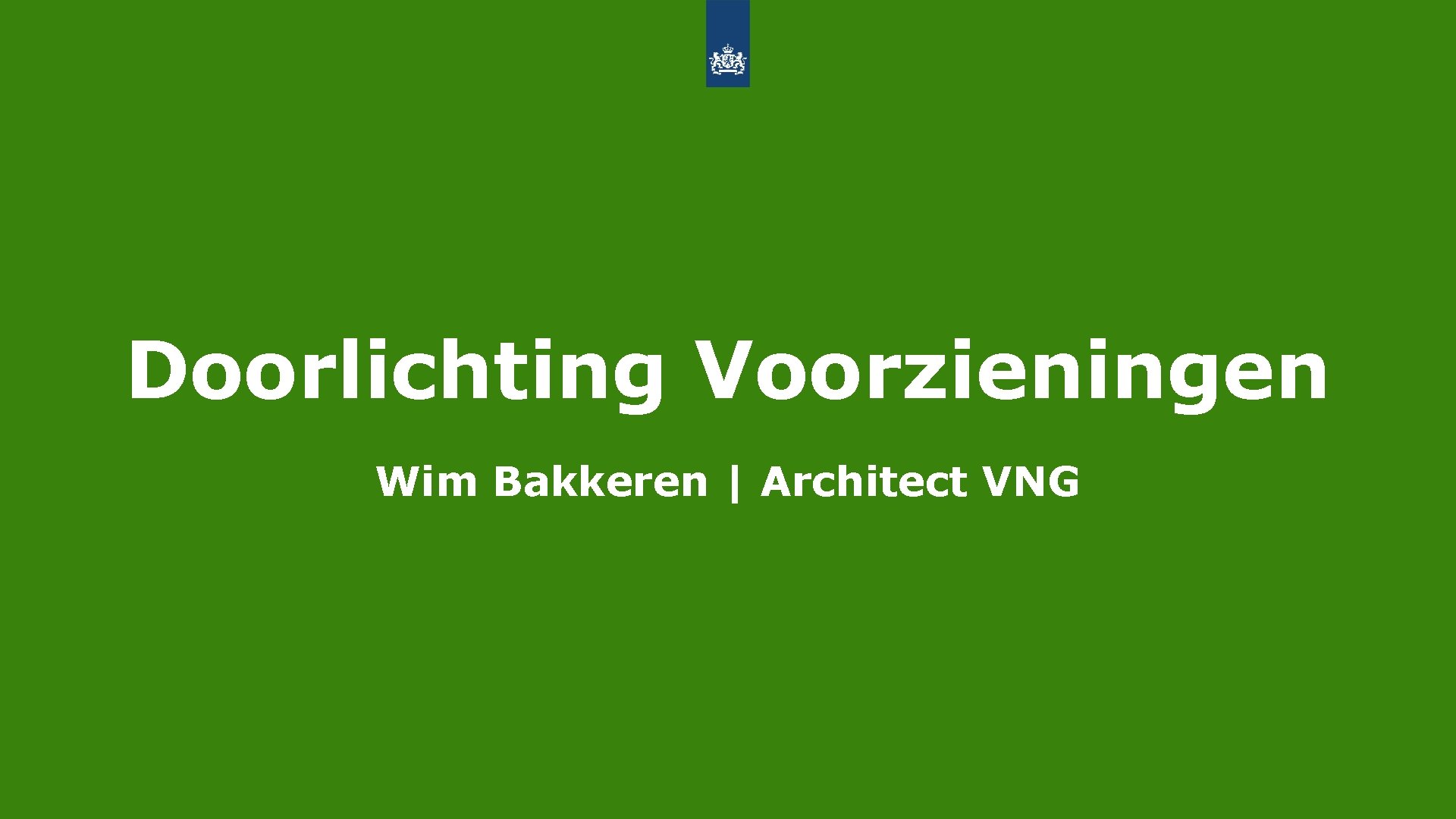 Doorlichting Voorzieningen

Wim Bakkeren | Architect VNG